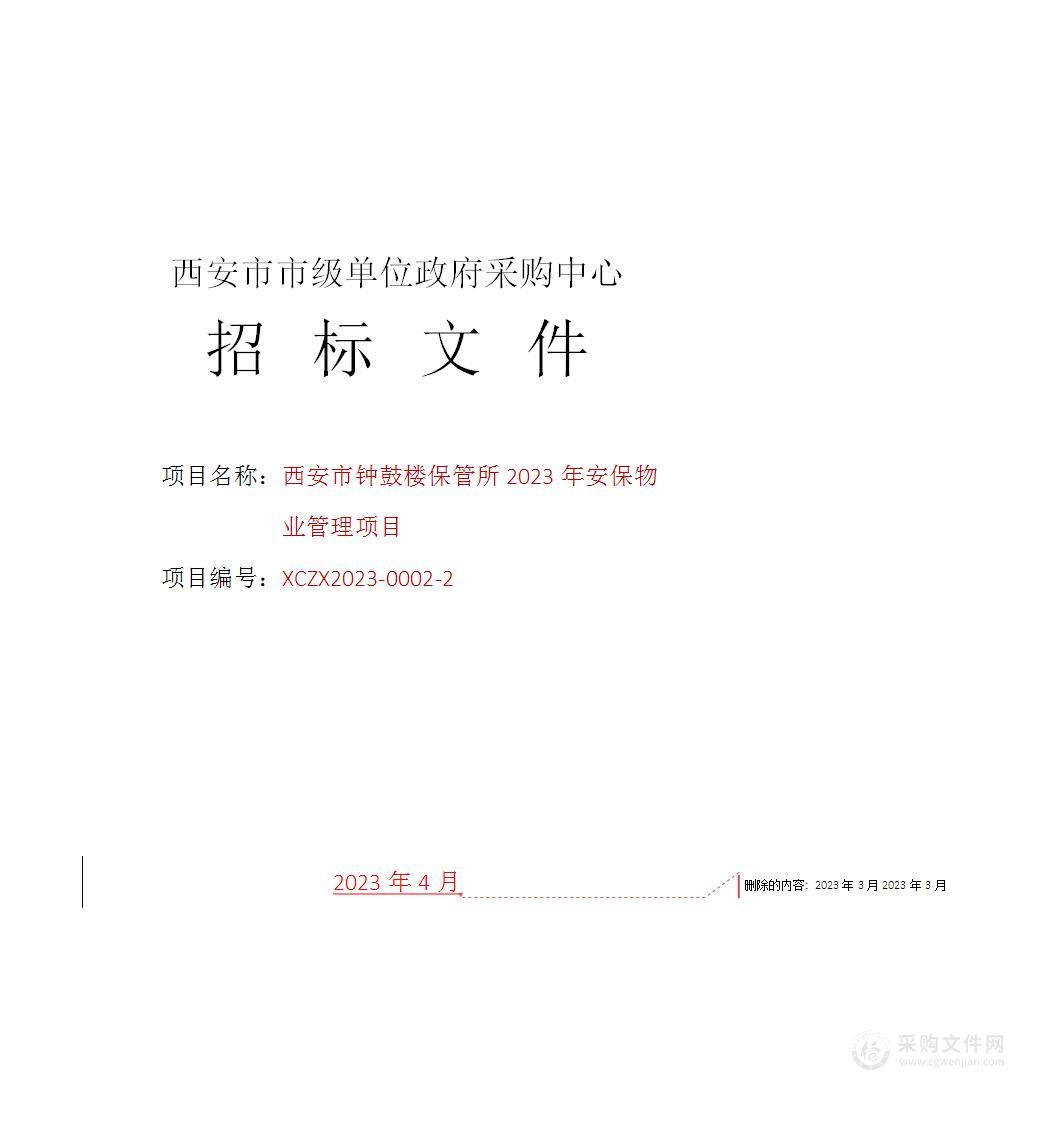 西安市市级单位政府采购中心

招 标 文 件

项目名称：西安市钟鼓楼保管所 2023 年安保物业管理项目

项目编号：XCZX2023-0002-2

2023 年 4 月

删除的内容: 2023 年 3 月 2023 年 3 月

采购文件网
www.cgwenjian.com